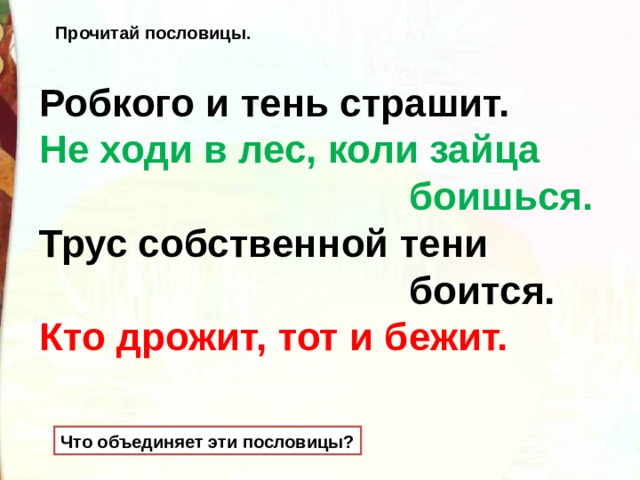 Прочитай пословицы.

Робкого и тень страшит.
Не ходи в лес, коли зайца боишься.
Трус собственной тени боится.
Кто дрожит, тот и бежит.

Что объединяет эти пословицы?